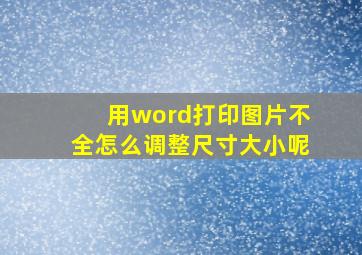 用word打印图片不全怎么调整尺寸大小呢